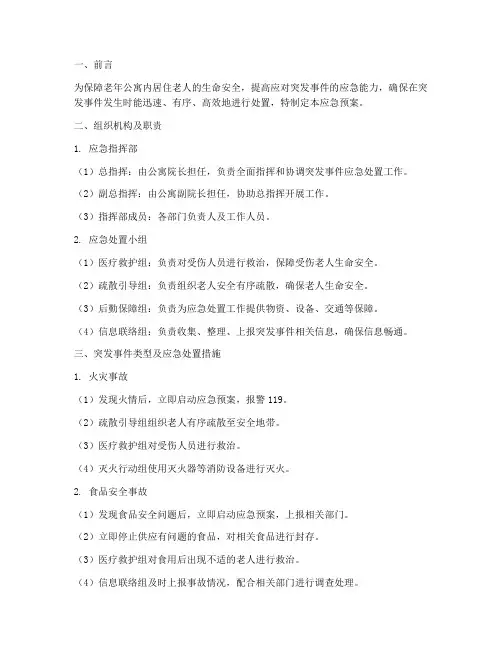 一、前言

为保障老年公寓内居住老人的生命安全，提高应对突发事件的应急能力，确保在突发事件发生时能迅速、有序、高效地进行处置，特制定本应急预案。

二、组织机构及职责

1. 应急指挥部

（1）总指挥：由公寓院长担任，负责全面指挥和协调突发事件应急处置工作。

（2）副总指挥：由公寓副院长担任，协助总指挥开展工作。

（3）指挥部成员：各部门负责人及工作人员。

2. 应急处置小组

（1）医疗救护组：负责对受伤人员进行救治，保障受伤老人生命安全。

（2）疏散引导组：负责组织老人安全有序疏散，确保老人生命安全。

（3）后勤保障组：负责为应急处置工作提供物资、设备、交通等保障。

（4）信息联络组：负责收集、整理、上报突发事件相关信息，确保信息畅通。

三、突发事件类型及应急处置措施

1. 火灾事故

（1）发现火情后，立即启动应急预案，报警 119。

（2）疏散引导组组织老人有序疏散至安全地带。

（3）医疗救护组对受伤人员进行救治。

（4）灭火行动组使用灭火器等消防设备进行灭火。

2. 食品安全事故

（1）发现食品安全问题后，立即启动应急预案，上报相关部门。

（2）立即停止供应有问题的食品，对相关食品进行封存。

（3）医疗救护组对食用后出现不适的老人进行救治。

（4）信息联络组及时上报事故情况，配合相关部门进行调查处理。